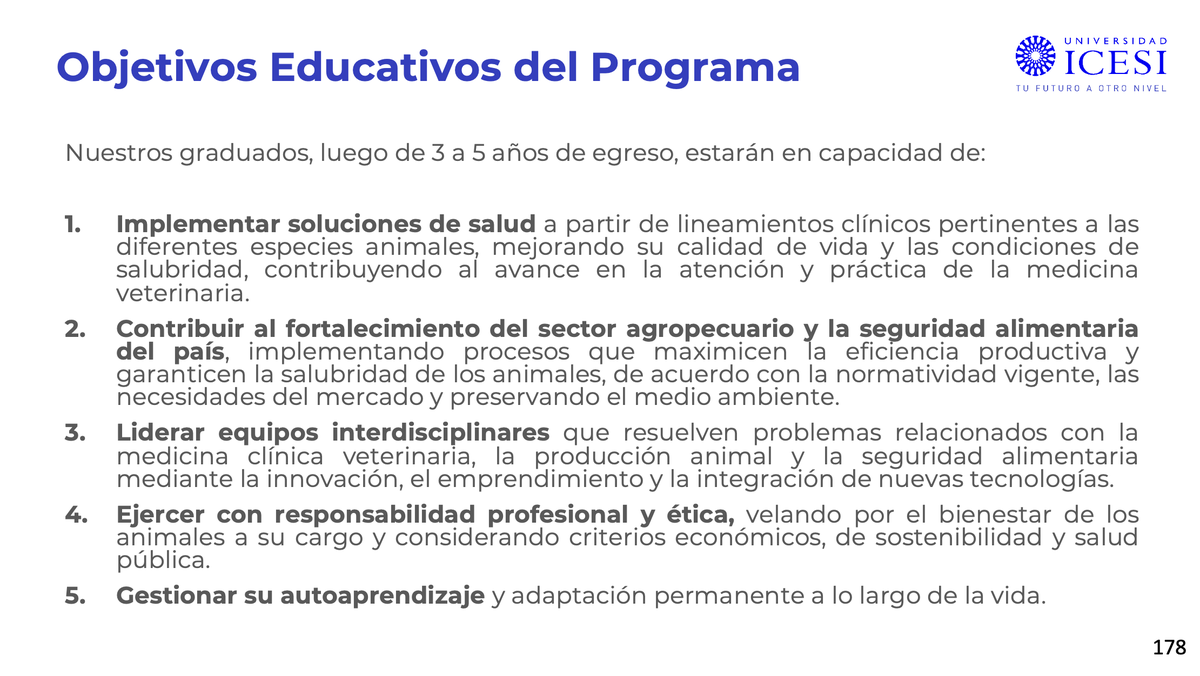 Objetivos Educativos del Programa

UNIVERSIDAD ICESI
TU FUTURO A OTRO NIVEL

Nuestros graduados, luego de 3 a 5 años de egreso, estarán en capacidad de:

1. Implementar soluciones de salud a partir de lineamientos clínicos pertinentes a las diferentes especies animales, mejorando su calidad de vida y las condiciones de salubridad, contribuyendo al avance en la atención y práctica de la medicina veterinaria.
2. Contribuir al fortalecimiento del sector agropecuario y la seguridad alimentaria del país, implementando procesos que maximicen la eficiencia productiva y garanticen la salubridad de los animales, de acuerdo con la normatividad vigente, las necesidades del mercado y preservando el medio ambiente.
3. Liderar equipos interdisciplinares que resuelven problemas relacionados con la medicina clínica veterinaria, la producción animal y la seguridad alimentaria mediante la innovación, el emprendimiento y la integración de nuevas tecnologías.
4. Ejercer con responsabilidad profesional y ética, velando por el bienestar de los animales a su cargo y considerando criterios económicos, de sostenibilidad y salud pública.
5. Gestionar su autoaprendizaje y adaptación permanente a lo largo de la vida.

178